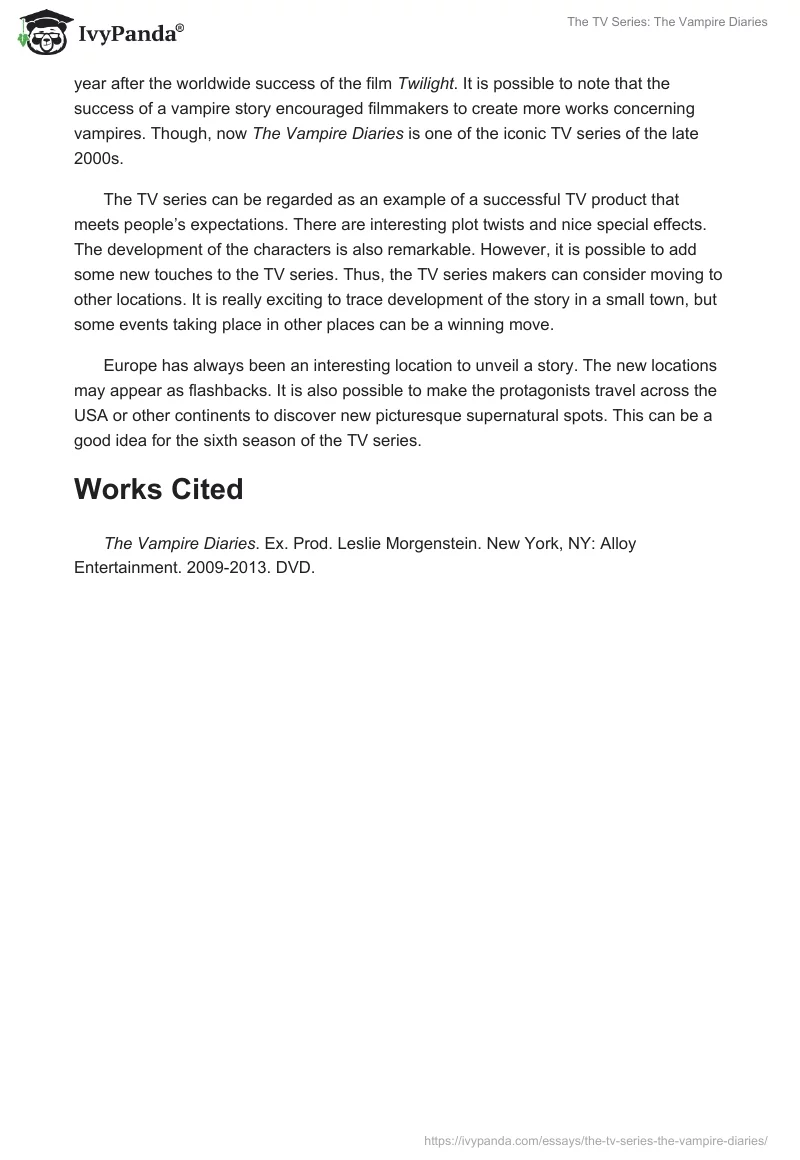 IvyPanda®

The TV Series: The Vampire Diaries

year after the worldwide success of the film Twilight. It is possible to note that the success of a vampire story encouraged filmmakers to create more works concerning vampires. Though, now The Vampire Diaries is one of the iconic TV series of the late 2000s.

The TV series can be regarded as an example of a successful TV product that meets people's expectations. There are interesting plot twists and nice special effects. The development of the characters is also remarkable. However, it is possible to add some new touches to the TV series. Thus, the TV series makers can consider moving to other locations. It is really exciting to trace development of the story in a small town, but some events taking place in other places can be a winning move.

Europe has always been an interesting location to unveil a story. The new locations may appear as flashbacks. It is also possible to make the protagonists travel across the USA or other continents to discover new picturesque supernatural spots. This can be a good idea for the sixth season of the TV series.

Works Cited

The Vampire Diaries. Ex. Prod. Leslie Morgenstein. New York, NY: Alloy Entertainment. 2009-2013. DVD.

https://ivypanda.com/essays/the-tv-series-the-vampire-diaries/